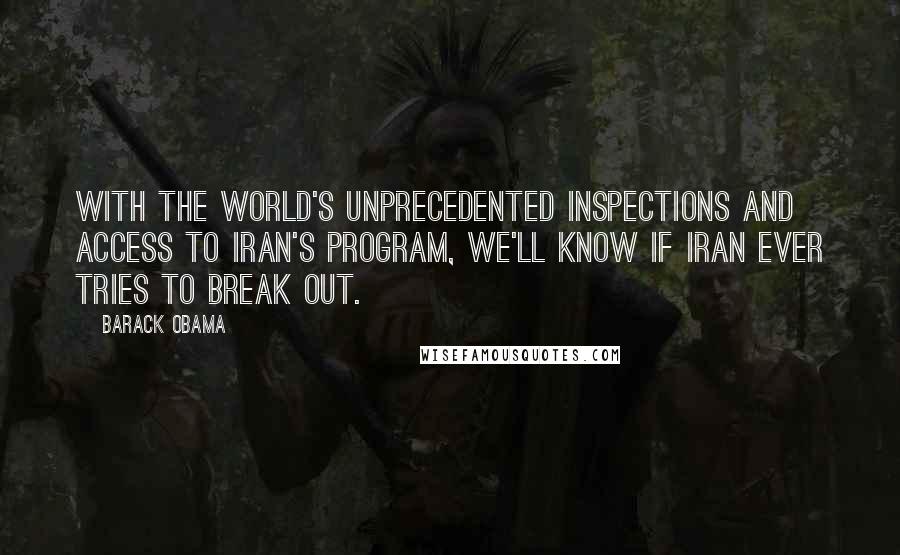 WITH THE WORLD'S UNPRECEDENTED INSPECTIONS AND ACCESS TO IRAN'S PROGRAM, WE'LL KNOW IF IRAN EVER TRIES TO BREAK OUT.

BARACK OBAMA

WISEFAMOUSQUOTES.COM